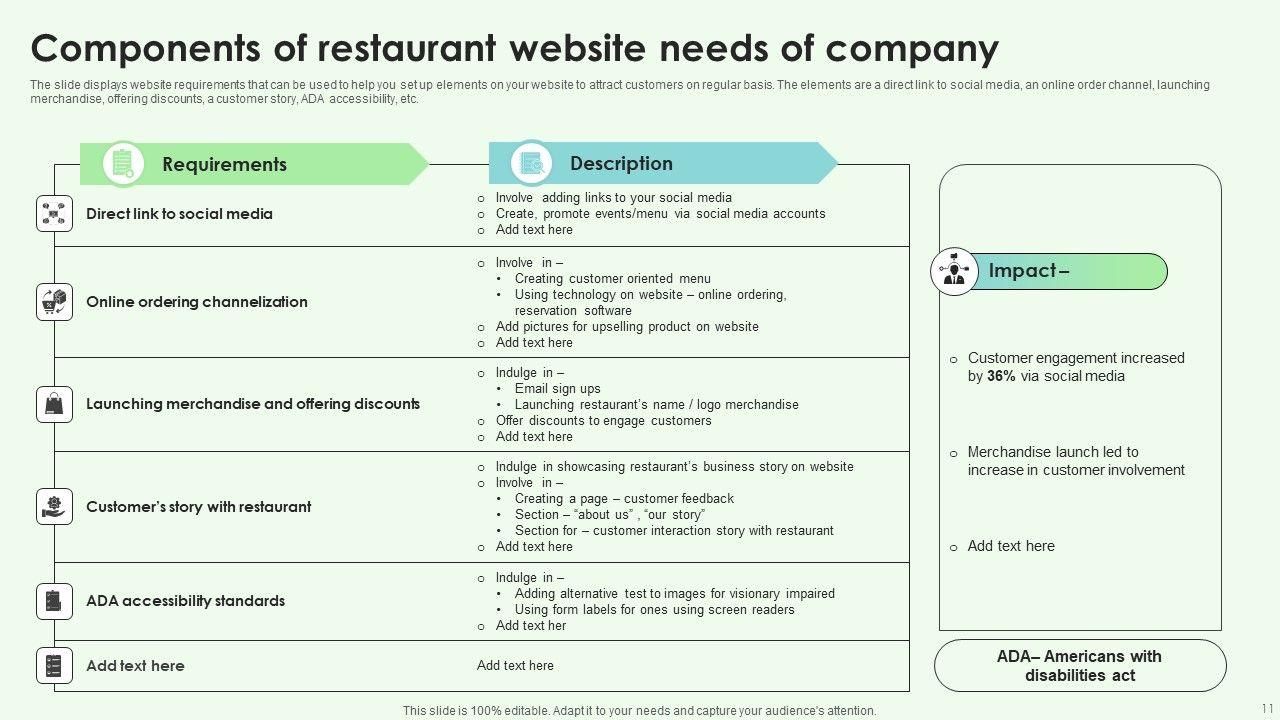 Components of restaurant website needs of company

The slide displays website requirements that can be used to help you set up elements on your website to attract customers on regular basis. The elements are a direct link to social media, an online order channel, launching merchandise, offering discounts, a customer story, ADA accessibility, etc.

| Requirements | Description |
|---|---|
| Direct link to social media | o Involve adding links to your social media o Create, promote events/menu via social media accounts o Add text here |
| Online ordering channelization | o Involve in – • Creating customer oriented menu • Using technology on website – online ordering, reservation software o Add pictures for upselling product on website o Add text here |
| Launching merchandise and offering discounts | o Indulge in – • Email sign ups • Launching restaurant's name / logo merchandise o Offer discounts to engage customers o Add text here |
| Customer's story with restaurant | o Indulge in showcasing restaurant's business story on website o Involve in – • Creating a page – customer feedback • Section – "about us" , "our story" • Section for – customer interaction story with restaurant o Add text here |
| ADA accessibility standards | o Indulge in – • Adding alternative test to images for visionary impaired • Using form labels for ones using screen readers o Add text her |
| Add text here | Add text here |

Impact –

o Customer engagement increased by 36% via social media

o Merchandise launch led to increase in customer involvement

o Add text here

ADA– Americans with disabilities act

This slide is 100% editable. Adapt it to your needs and capture your audience's attention.

11